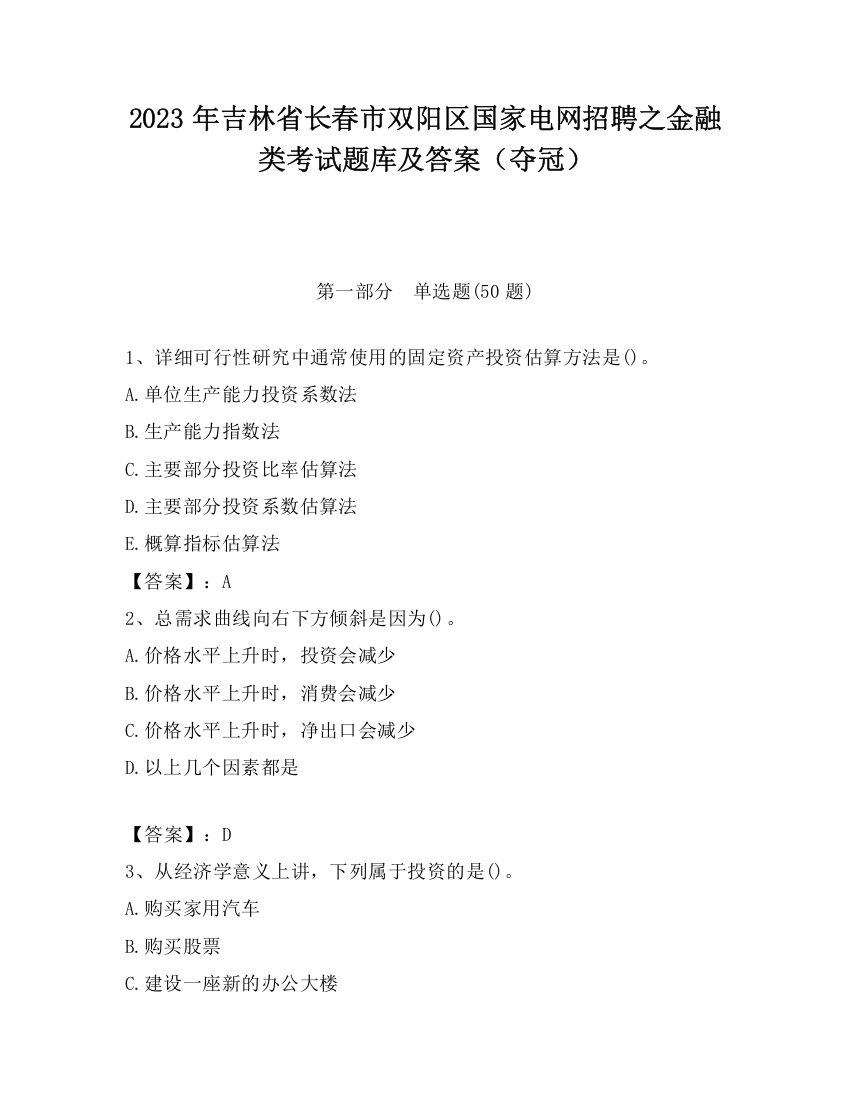 2023 年吉林省长春市双阳区国家电网招聘之金融类考试题库及答案（夺冠）

第一部分　单选题(50 题)

1、详细可行性研究中通常使用的固定资产投资估算方法是()。
A.单位生产能力投资系数法
B.生产能力指数法
C.主要部分投资比率估算法
D.主要部分投资系数估算法
E.概算指标估算法
【答案】：A
2、总需求曲线向右下方倾斜是因为()。
A.价格水平上升时，投资会减少
B.价格水平上升时，消费会减少
C.价格水平上升时，净出口会减少
D.以上几个因素都是

【答案】：D
3、从经济学意义上讲，下列属于投资的是()。
A.购买家用汽车
B.购买股票
C.建设一座新的办公大楼